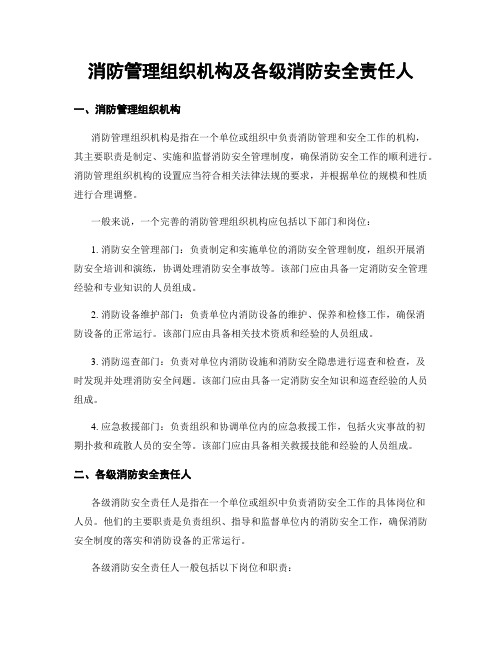 消防管理组织机构及各级消防安全责任人

一、消防管理组织机构

消防管理组织机构是指在一个单位或组织中负责消防管理和安全工作的机构，其主要职责是制定、实施和监督消防安全管理制度，确保消防安全工作的顺利进行。消防管理组织机构的设置应当符合相关法律法规的要求，并根据单位的规模和性质进行合理调整。

一般来说，一个完善的消防管理组织机构应包括以下部门和岗位：

1. 消防安全管理部门：负责制定和实施单位的消防安全管理制度，组织开展消防安全培训和演练，协调处理消防安全事故等。该部门应由具备一定消防安全管理经验和专业知识的人员组成。

2. 消防设备维护部门：负责单位内消防设备的维护、保养和检修工作，确保消防设备的正常运行。该部门应由具备相关技术资质和经验的人员组成。

3. 消防巡查部门：负责对单位内消防设施和消防安全隐患进行巡查和检查，及时发现并处理消防安全问题。该部门应由具备一定消防安全知识和巡查经验的人员组成。

4. 应急救援部门：负责组织和协调单位内的应急救援工作，包括火灾事故的初期扑救和疏散人员的安全等。该部门应由具备相关救援技能和经验的人员组成。

二、各级消防安全责任人

各级消防安全责任人是指在一个单位或组织中负责消防安全工作的具体岗位和人员。他们的主要职责是负责组织、指导和监督单位内的消防安全工作，确保消防安全制度的落实和消防设备的正常运行。

各级消防安全责任人一般包括以下岗位和职责：